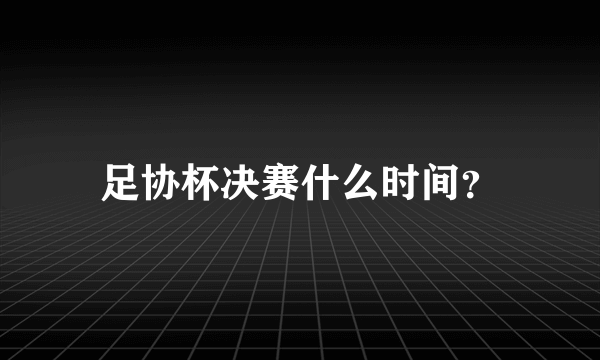 足协杯决赛什么时间?